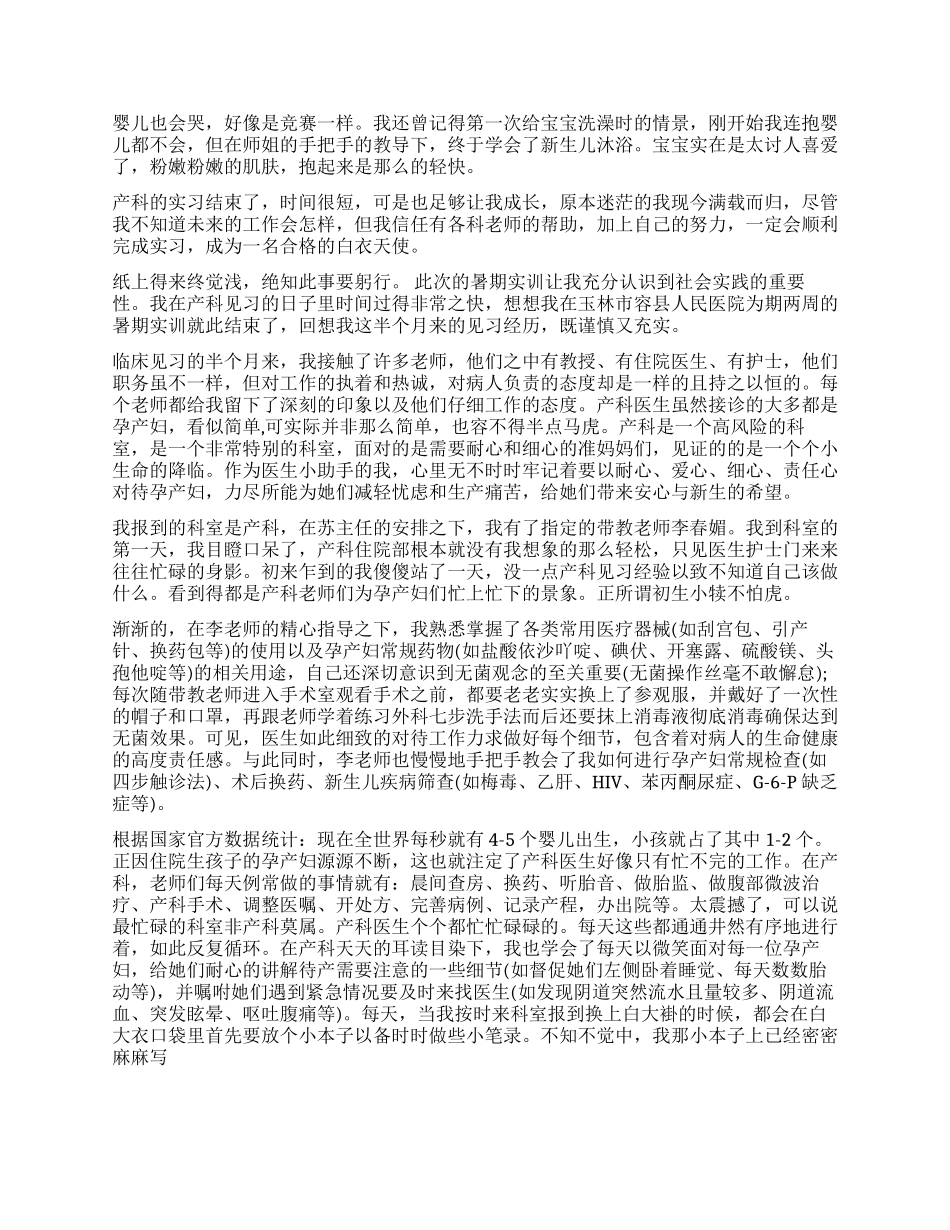 婴儿也会哭，好像是竞赛一样。我还曾记得第一次给宝宝洗澡时的情景，刚开始我连抱婴儿都不会，但在师姐的手把手的教导下，终于学会了新生儿沐浴。宝宝实在是太讨人喜爱了，粉嫩粉嫩的肌肤，抱起来是那么的轻快。

产科的实习结束了，时间很短，可是也足够让我成长，原本迷茫的我现今满载而归，尽管我不知道未来的工作会怎样，但我信任有各科老师的帮助，加上自己的努力，一定会顺利完成实习，成为一名合格的白衣天使。

纸上得来终觉浅，绝知此事要躬行。 此次的暑期实训让我充分认识到社会实践的重要性。我在产科见习的日子里时间过得非常之快，想想我在玉林市容县人民医院为期两周的暑期实训就此结束了，回想我这半个月来的见习经历，既谨慎又充实。

临床见习的半个月来，我接触了许多老师，他们之中有教授、有住院医生、有护士，他们职务虽不一样，但对工作的执着和热诚，对病人负责的态度却是一样的且持之以恒的。每个老师都给我留下了深刻的印象以及他们仔细工作的态度。产科医生虽然接诊的大多都是孕产妇，看似简单,可实际并非那么简单，也容不得半点马虎。产科是一个高风险的科室，是一个非常特别的科室，面对的是需要耐心和细心的准妈妈们，见证的的是一个个小生命的降临。作为医生小助手的我，心里无不时时牢记着要以耐心、爱心、细心、责任心对待孕产妇，力尽所能为她们减轻忧虑和生产痛苦，给她们带来安心与新生的希望。

我报到的科室是产科，在苏主任的安排之下，我有了指定的带教老师李春媚。我到科室的第一天，我目瞪口呆了，产科住院部根本就没有我想象的那么轻松，只见医生护士门来来往往忙碌的身影。初来乍到的我傻傻站了一天，没一点产科见习经验以致不知道自己该做什么。看到得都是产科老师们为孕产妇们忙上忙下的景象。正所谓初生小犊不怕虎。

渐渐的，在李老师的精心指导之下，我熟悉掌握了各类常用医疗器械(如刮宫包、引产针、换药包等)的使用以及孕产妇常规药物(如盐酸依沙吖啶、碘伏、开塞露、硫酸镁、头孢他啶等)的相关用途，自己还深切意识到无菌观念的至关重要(无菌操作丝毫不敢懈怠);每次随带教老师进入手术室观看手术之前，都要老老实实换上了参观服，并戴好了一次性的帽子和口罩，再跟老师学着练习外科七步洗手法而后还要抹上消毒液彻底消毒确保达到无菌效果。可见，医生如此细致的对待工作力求做好每个细节，包含着对病人的生命健康的高度责任感。与此同时，李老师也慢慢地手把手教会了我如何进行孕产妇常规检查(如四步触诊法)、术后换药、新生儿疾病筛查(如梅毒、乙肝、HIV、苯丙酮尿症、G-6-P 缺乏症等)。

根据国家官方数据统计：现在全世界每秒就有 4-5 个婴儿出生，小孩就占了其中 1-2 个。正因住院生孩子的孕产妇源源不断，这也就注定了产科医生好像只有忙不完的工作。在产科，老师们每天例常做的事情就有：晨间查房、换药、听胎音、做胎监、做腹部微波治疗、产科手术、调整医嘱、开处方、完善病例、记录产程，办出院等。太震撼了，可以说最忙碌的科室非产科莫属。产科医生个个都忙忙碌碌的。每天这些都通通井然有序地进行着，如此反复循环。在产科天天的耳读目染下，我也学会了每天以微笑面对每一位孕产妇，给她们耐心的讲解待产需要注意的一些细节(如督促她们左侧卧着睡觉、每天数数胎动等)，并嘱咐她们遇到紧急情况要及时来找医生(如发现阴道突然流水且量较多、阴道流血、突发眩晕、呕吐腹痛等)。每天，当我按时来科室报到换上白大褂的时候，都会在白大衣口袋里首先要放个小本子以备时时做些小笔录。不知不觉中，我那小本子上已经密密麻麻写